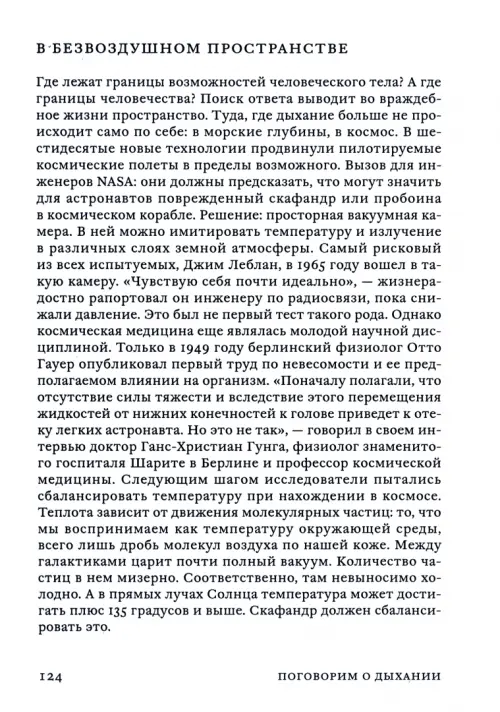 В БЕЗВОЗДУШНОМ ПРОСТРАНСТВЕ

Где лежат границы возможностей человеческого тела? А где границы человечества? Поиск ответа выводит во враждебное жизни пространство. Туда, где дыхание больше не происходит само по себе: в морские глубины, в космос. В шестидесятые новые технологии продвинули пилотируемые космические полеты в пределы возможного. Вызов для инженеров NASA: они должны предсказать, что могут значить для астронавтов поврежденный скафандр или пробоина в космическом корабле. Решение: просторная вакуумная камера. В ней можно имитировать температуру и излучение в различных слоях земной атмосферы. Самый рисковый из всех испытуемых, Джим Леблан, в 1965 году вошел в такую камеру. «Чувствую себя почти идеально», — жизнерадостно рапортовал он инженеру по радиосвязи, пока снижали давление. Это был не первый тест такого рода. Однако космическая медицина еще являлась молодой научной дисциплиной. Только в 1949 году берлинский физиолог Отто Гауер опубликовал первый труд по невесомости и ее предполагаемом влиянии на организм. «Поначалу полагали, что отсутствие силы тяжести и вследствие этого перемещения жидкостей от нижних конечностей к голове приведет к отеку легких астронавта. Но это не так», — говорил в своем интервью доктор Ганс-Христиан Гунга, физиолог знаменитого госпиталя Шарите в Берлине и профессор космической медицины. Следующим шагом исследователи пытались сбалансировать температуру при нахождении в космосе. Теплота зависит от движения молекулярных частиц: то, что мы воспринимаем как температуру окружающей среды, всего лишь дробь молекул воздуха по нашей коже. Между галактиками царит почти полный вакуум. Количество частиц в нем мизерно. Соответственно, там невыносимо холодно. А в прямых лучах Солнца температура может достигать плюс 135 градусов и выше. Скафандр должен сбалансировать это.

124 ПОГОВОРИМ О ДЫХАНИИ